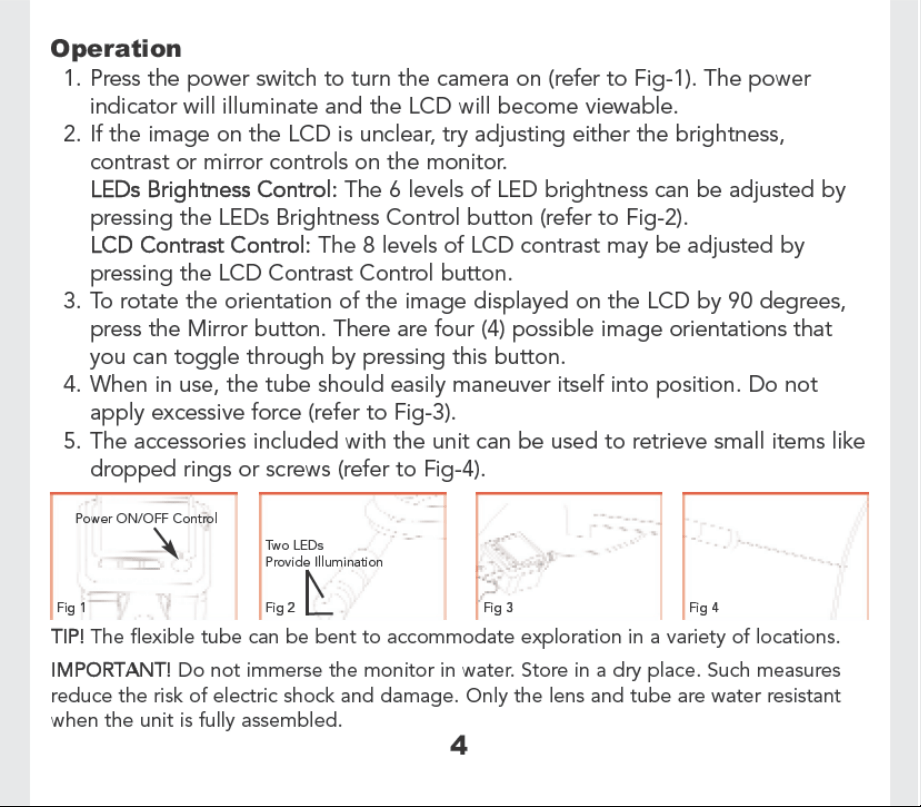 Operation

1. Press the power switch to turn the camera on (refer to Fig-1). The power indicator will illuminate and the LCD will become viewable.
2. If the image on the LCD is unclear, try adjusting either the brightness, contrast or mirror controls on the monitor.
LEDs Brightness Control: The 6 levels of LED brightness can be adjusted by pressing the LEDs Brightness Control button (refer to Fig-2).
LCD Contrast Control: The 8 levels of LCD contrast may be adjusted by pressing the LCD Contrast Control button.
3. To rotate the orientation of the image displayed on the LCD by 90 degrees, press the Mirror button. There are four (4) possible image orientations that you can toggle through by pressing this button.
4. When in use, the tube should easily maneuver itself into position. Do not apply excessive force (refer to Fig-3).
5. The accessories included with the unit can be used to retrieve small items like dropped rings or screws (refer to Fig-4).

Power ON/OFF Control
Fig 1

Two LEDs
Provide Illumination
Fig 2

Fig 3

Fig 4

TIP! The flexible tube can be bent to accommodate exploration in a variety of locations.

IMPORTANT! Do not immerse the monitor in water. Store in a dry place. Such measures reduce the risk of electric shock and damage. Only the lens and tube are water resistant when the unit is fully assembled.

4